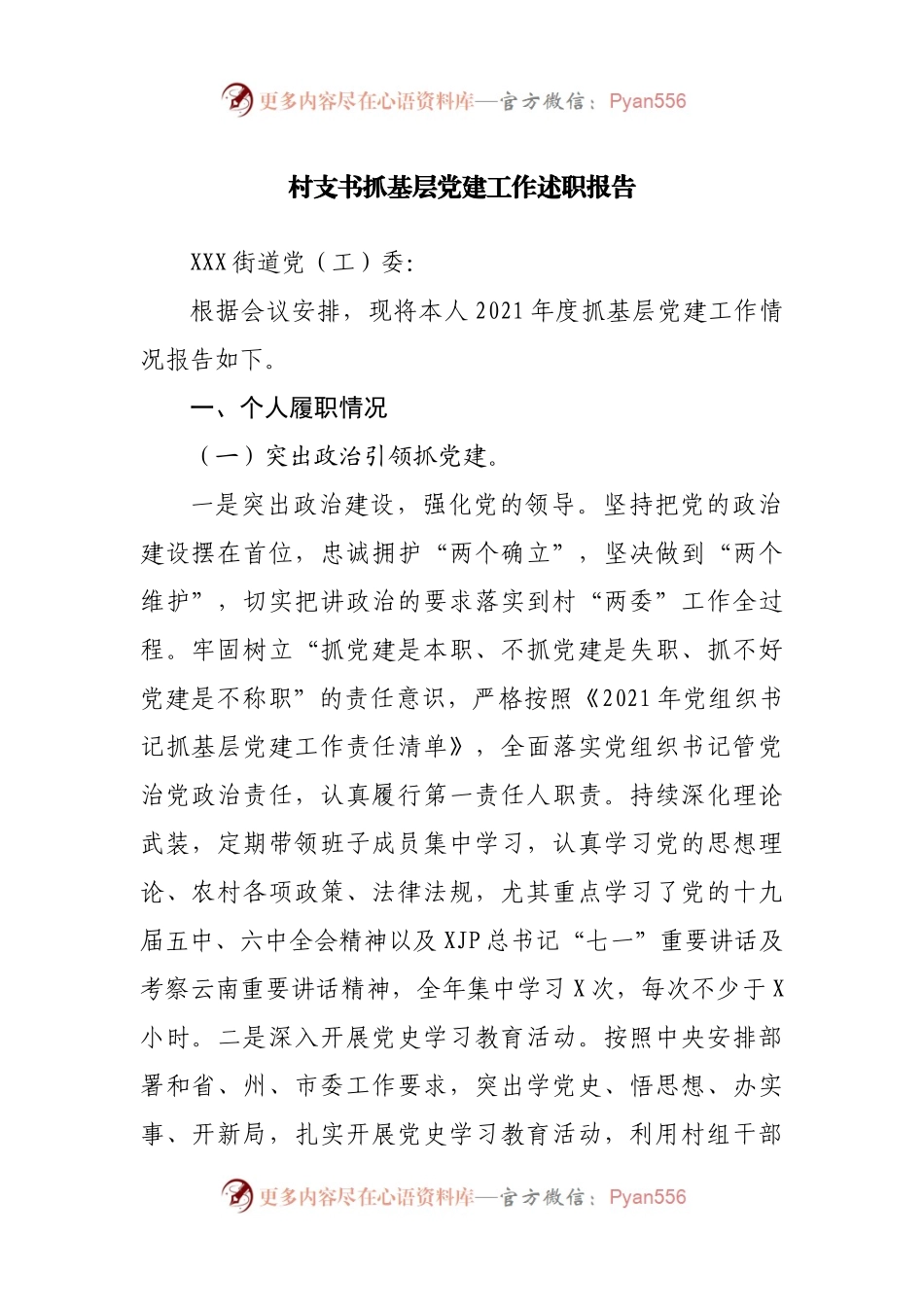 更多内容尽在心语资料库—官方微信：Pyan556

村支书抓基层党建工作述职报告

XXX街道党（工）委：

根据会议安排，现将本人2021年度抓基层党建工作情况报告如下。

一、个人履职情况

（一）突出政治引领抓党建。

一是突出政治建设，强化党的领导。坚持把党的政治建设摆在首位，忠诚拥护“两个确立”，坚决做到“两个维护”，切实把讲政治的要求落实到村“两委”工作全过程。牢固树立“抓党建是本职、不抓党建是失职、抓不好党建是不称职”的责任意识，严格按照《2021年党组织书记抓基层党建工作责任清单》，全面落实党组织书记管党治党政治责任，认真履行第一责任人职责。持续深化理论武装，定期带领班子成员集中学习，认真学习党的思想理论、农村各项政策、法律法规，尤其重点学习了党的十九届五中、六中全会精神以及XJP总书记“七一”重要讲话及考察云南重要讲话精神，全年集中学习X次，每次不少于X小时。二是深入开展党史学习教育活动。按照中央安排部署和省、州、市委工作要求，突出学党史、悟思想、办实事、开新局，扎实开展党史学习教育活动，利用村组干部

更多内容尽在心语资料库—官方微信：Pyan556